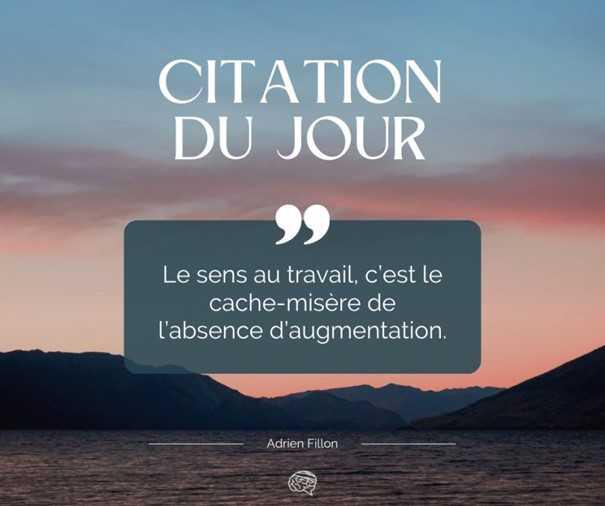 CITATION DU JOUR

”

Le sens au travail, c'est le cache-misère de l'absence d'augmentation.

Adrien Fillon